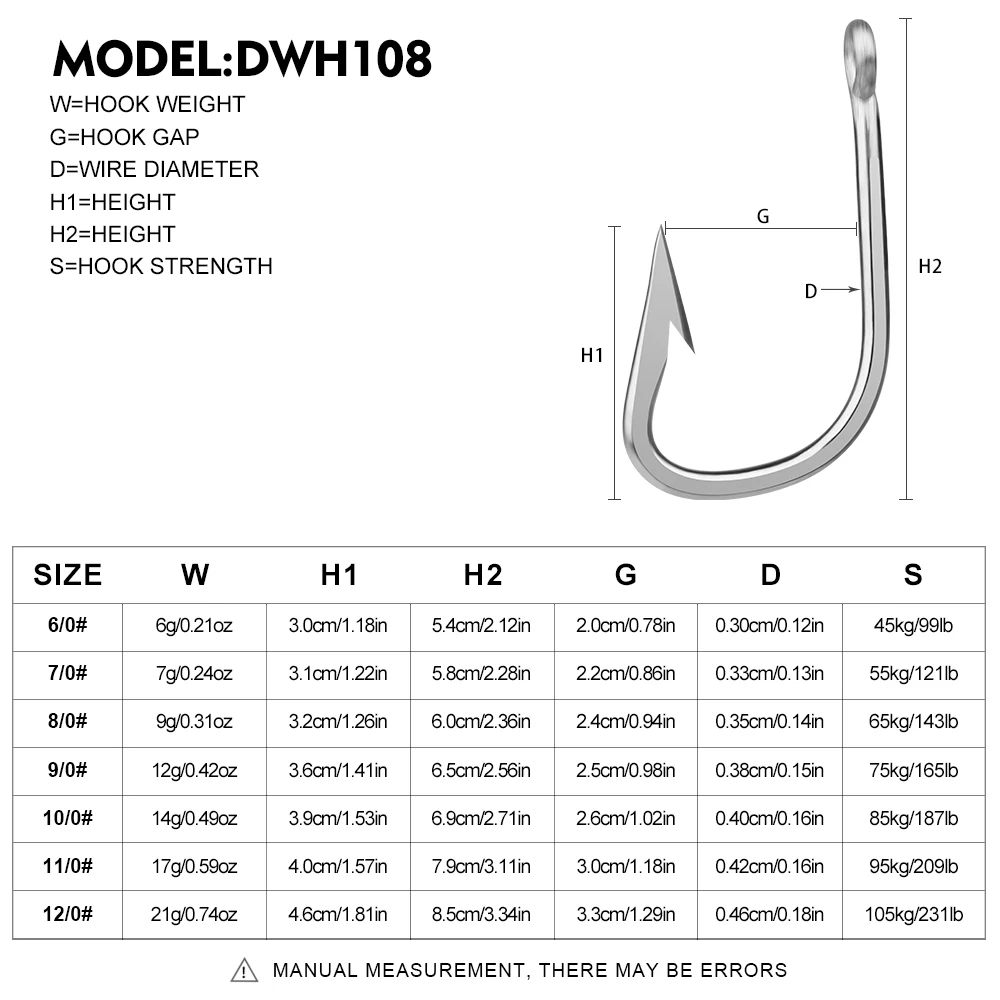 MODEL:DWH108

W=HOOK WEIGHT
G=HOOK GAP
D=WIRE DIAMETER
H1=HEIGHT
H2=HEIGHT
S=HOOK STRENGTH

G
D
H1
H2

| SIZE | W | H1 | H2 | G | D | S |
|---|---|---|---|---|---|---|
| 6/0# | 6g/0.21oz | 3.0cm/1.18in | 5.4cm/2.12in | 2.0cm/0.78in | 0.30cm/0.12in | 45kg/99lb |
| 7/0# | 7g/0.24oz | 3.1cm/1.22in | 5.8cm/2.28in | 2.2cm/0.86in | 0.33cm/0.13in | 55kg/121lb |
| 8/0# | 9g/0.31oz | 3.2cm/1.26in | 6.0cm/2.36in | 2.4cm/0.94in | 0.35cm/0.14in | 65kg/143lb |
| 9/0# | 12g/0.42oz | 3.6cm/1.41in | 6.5cm/2.56in | 2.5cm/0.98in | 0.38cm/0.15in | 75kg/165lb |
| 10/0# | 14g/0.49oz | 3.9cm/1.53in | 6.9cm/2.71in | 2.6cm/1.02in | 0.40cm/0.16in | 85kg/187lb |
| 11/0# | 17g/0.59oz | 4.0cm/1.57in | 7.9cm/3.11in | 3.0cm/1.18in | 0.42cm/0.16in | 95kg/209lb |
| 12/0# | 21g/0.74oz | 4.6cm/1.81in | 8.5cm/3.34in | 3.3cm/1.29in | 0.46cm/0.18in | 105kg/231lb |

MANUAL MEASUREMENT, THERE MAY BE ERRORS